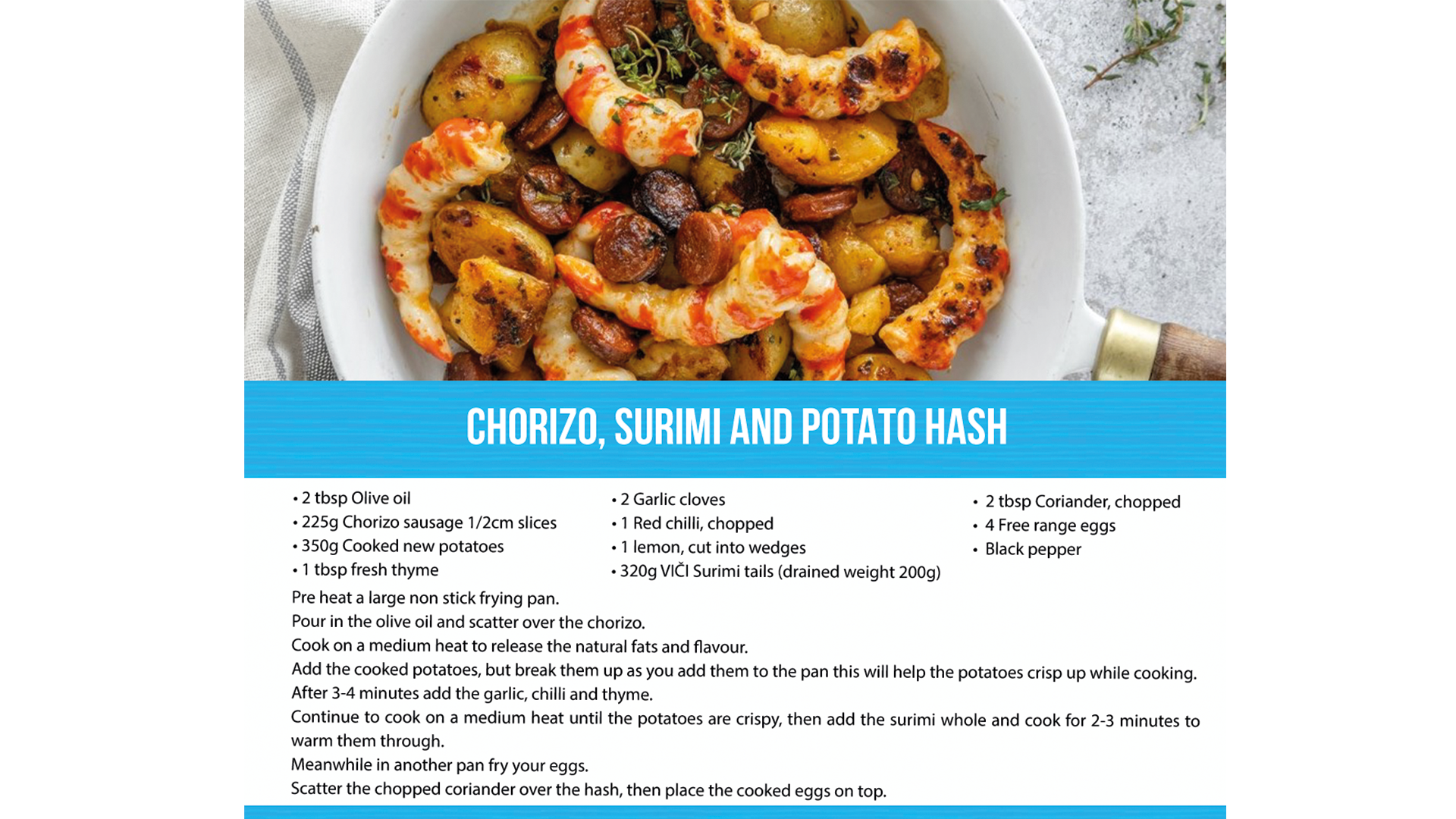 CHORIZO, SURIMI AND POTATO HASH

• 2 tbsp Olive oil
• 225g Chorizo sausage 1/2cm slices
• 350g Cooked new potatoes
• 1 tbsp fresh thyme

• 2 Garlic cloves
• 1 Red chilli, chopped
• 1 lemon, cut into wedges
• 320g VIČI Surimi tails (drained weight 200g)

• 2 tbsp Coriander, chopped
• 4 Free range eggs
• Black pepper

Pre heat a large non stick frying pan.
Pour in the olive oil and scatter over the chorizo.
Cook on a medium heat to release the natural fats and flavour.
Add the cooked potatoes, but break them up as you add them to the pan this will help the potatoes crisp up while cooking.
After 3-4 minutes add the garlic, chilli and thyme.
Continue to cook on a medium heat until the potatoes are crispy, then add the surimi whole and cook for 2-3 minutes to warm them through.
Meanwhile in another pan fry your eggs.
Scatter the chopped coriander over the hash, then place the cooked eggs on top.